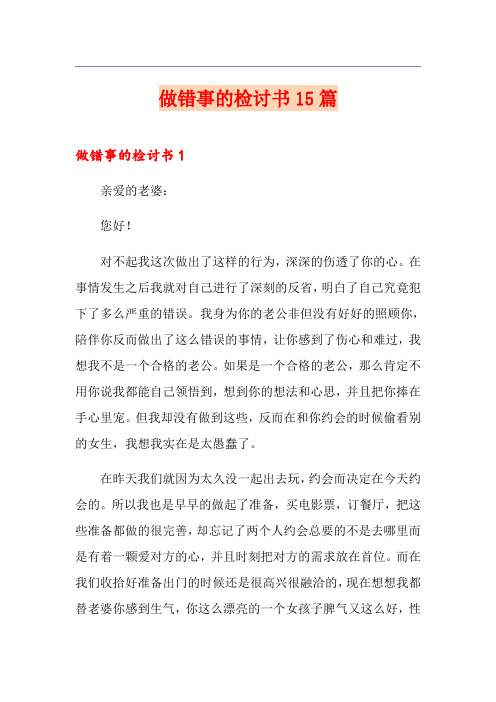 做错事的检讨书15篇

做错事的检讨书1

亲爱的老婆：

您好！

对不起我这次做出了这样的行为，深深的伤透了你的心。在事情发生之后我就对自己进行了深刻的反省，明白了自己究竟犯下了多么严重的错误。我身为你的老公非但没有好好的照顾你，陪伴你反而做出了这么错误的事情，让你感到了伤心和难过，我想我不是一个合格的老公。如果是一个合格的老公，那么肯定不用你说我都能自己领悟到，想到你的想法和心思，并且把你捧在手心里宠。但我却没有做到这些，反而在和你约会的时候偷看别的女生，我想我实在是太愚蠢了。

在昨天我们就因为太久没一起出去玩，约会而决定在今天约会的。所以我也是早早的做起了准备，买电影票，订餐厅，把这些准备都做的很完善，却忘记了两个人约会总要的不是去哪里而是有着一颗爱对方的心，并且时刻把对方的需求放在首位。而在我们收拾好准备出门的时候还是很高兴很融洽的，现在想想我都替老婆你感到生气，你这么漂亮的一个女孩子脾气又这么好，性